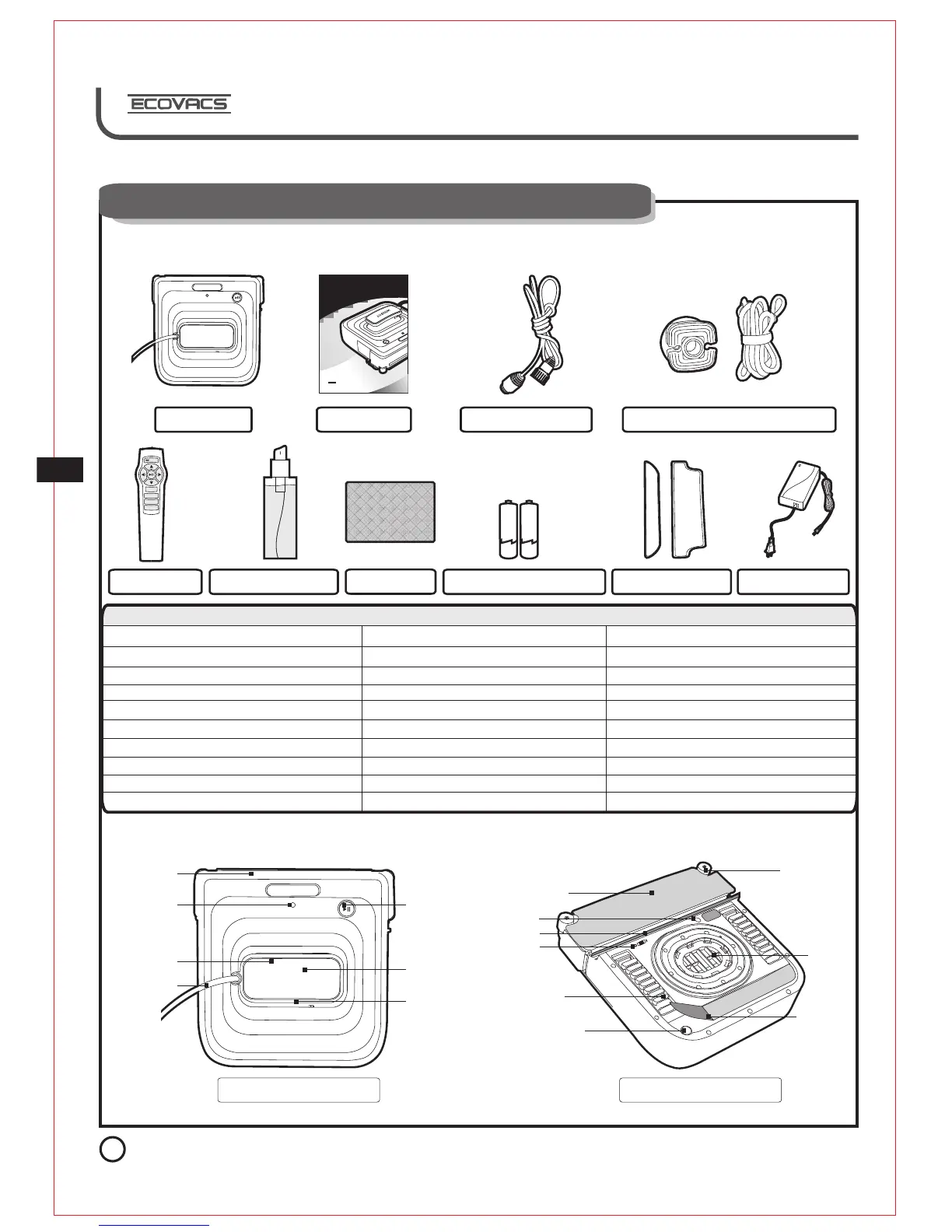 ECOVACS